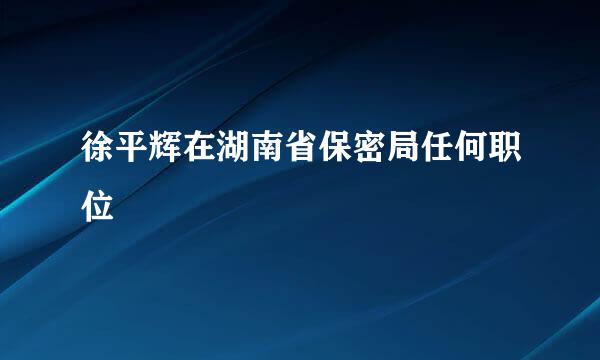 徐平辉在湖南省保密局任何职位